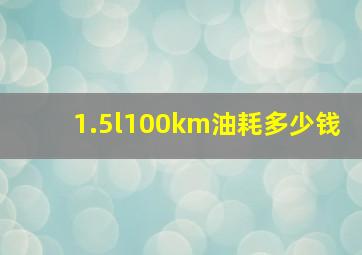 1.5l100km油耗多少钱